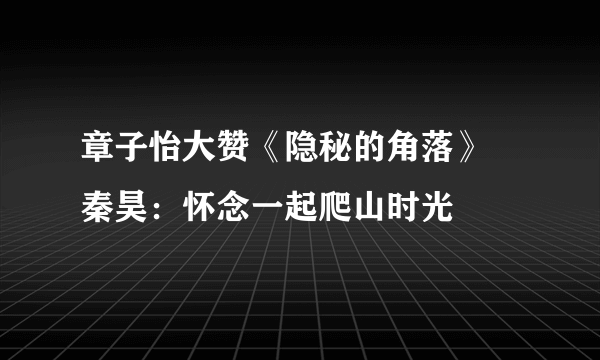 章子怡大赞《隐秘的角落》
秦昊：怀念一起爬山时光